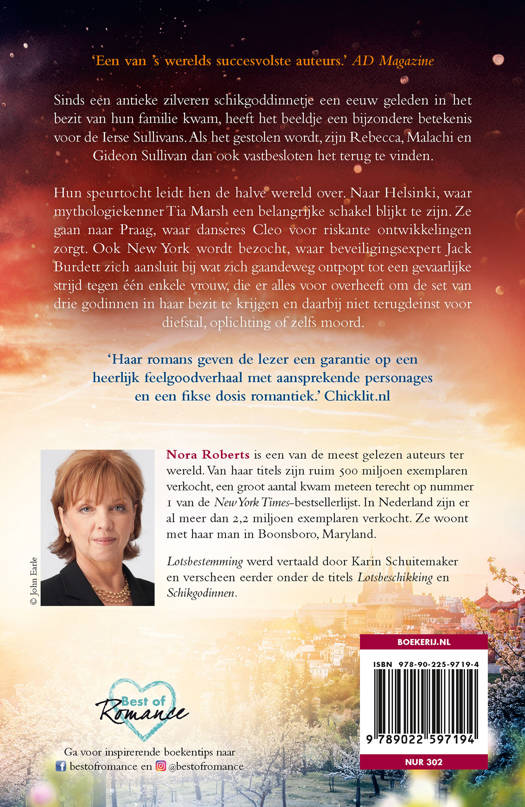 'Een van 's werelds succesvolste auteurs.' AD Magazine

Sinds een antieke zilveren schikgoddinnetje een eeuw geleden in het bezit van hun familie kwam, heeft het beeldje een bijzondere betekenis voor de Ierse Sullivans. Als het gestolen wordt, zijn Rebecca, Malachi en Gideon Sullivan dan ook vastbesloten het terug te vinden.

Hun speurtocht leidt hen de halve wereld over. Naar Helsinki, waar mythologiekenner Tia Marsh een belangrijke schakel blijkt te zijn. Ze gaan naar Praag, waar danseres Cleo voor riskante ontwikkelingen zorgt. Ook New York wordt bezocht, waar beveiligingsexpert Jack Burdett zich aansluit bij wat zich gaandeweg ontpopt tot een gevaarlijke strijd tegen één enkele vrouw, die er alles voor overheeft om de set van drie godinnen in haar bezit te krijgen en daarbij niet terugdeinst voor diefstal, oplichting of zelfs moord.

'Haar romans geven de lezer een garantie op een heerlijk feelgoodverhaal met aansprekende personages en een fikse dosis romantiek.' Chicklit.nl

© John Earle

Nora Roberts is een van de meest gelezen auteurs ter wereld. Van haar titels zijn ruim 500 miljoen exemplaren verkocht, een groot aantal kwam meteen terecht op nummer 1 van de New York Times-bestsellerlijst. In Nederland zijn er al meer dan 2,2 miljoen exemplaren verkocht. Ze woont met haar man in Boonsboro, Maryland.

Lotsbestemming werd vertaald door Karin Schuitemaker en verscheen eerder onder de titels Lotsbeschikking en Schikgodinnen.

Best of Romance

Ga voor inspirerende boekentips naar
bestofromance en @bestofromance

BOEKERIJ.NL

ISBN 978-90-225-9719-4

9 789022 597194

NUR 302